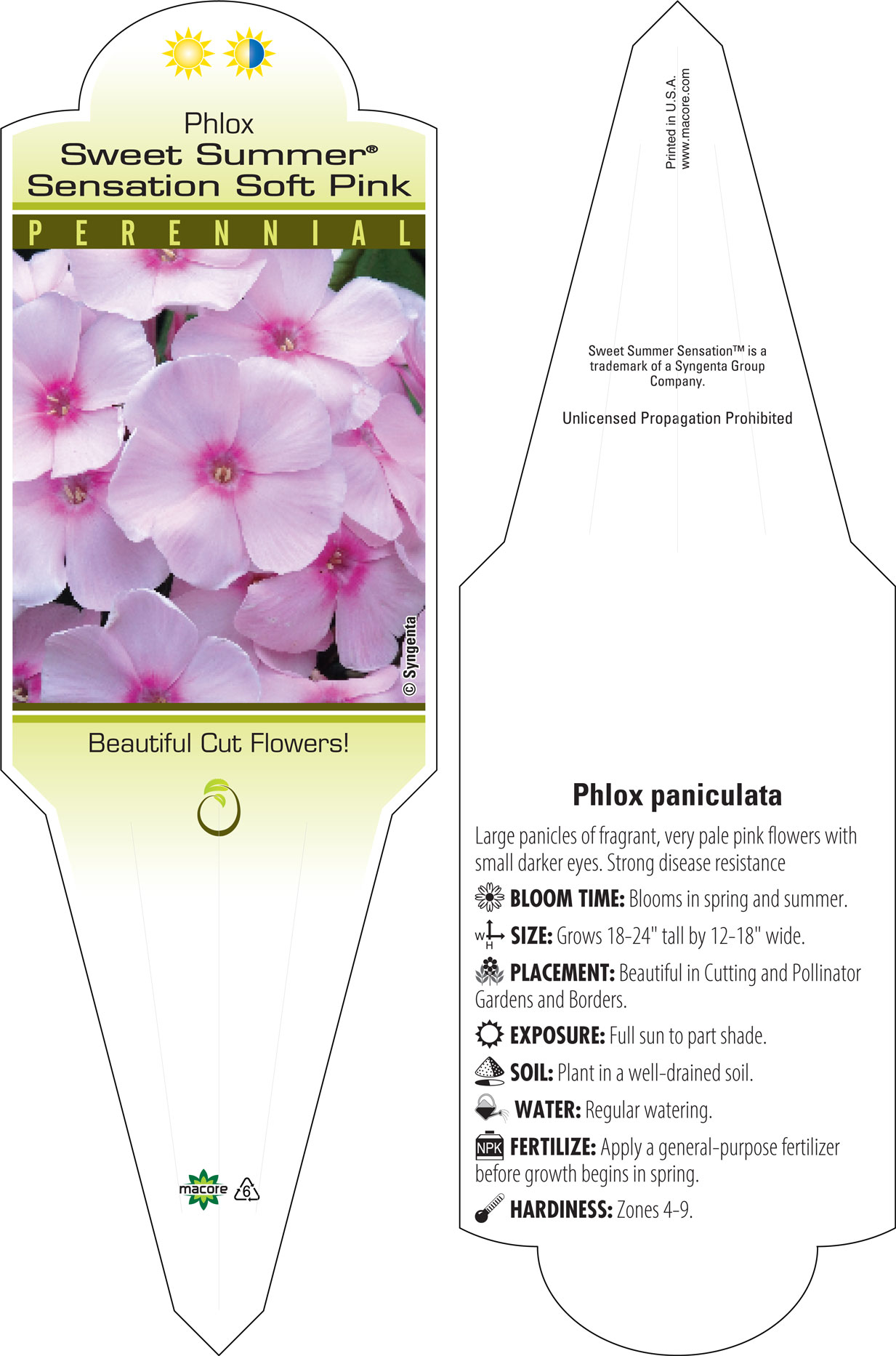 Phlox
Sweet Summer®
Sensation Soft Pink

PERENNIAL

© Syngenta

Beautiful Cut Flowers!

macore 6

Printed in U.S.A.
www.macore.com

Sweet Summer Sensation™ is a trademark of a Syngenta Group Company.

Unlicensed Propagation Prohibited

Phlox paniculata

Large panicles of fragrant, very pale pink flowers with small darker eyes. Strong disease resistance

BLOOM TIME: Blooms in spring and summer.

W H SIZE: Grows 18-24" tall by 12-18" wide.

PLACEMENT: Beautiful in Cutting and Pollinator Gardens and Borders.

EXPOSURE: Full sun to part shade.

SOIL: Plant in a well-drained soil.

WATER: Regular watering.

NPK FERTILIZE: Apply a general-purpose fertilizer before growth begins in spring.

HARDINESS: Zones 4-9.